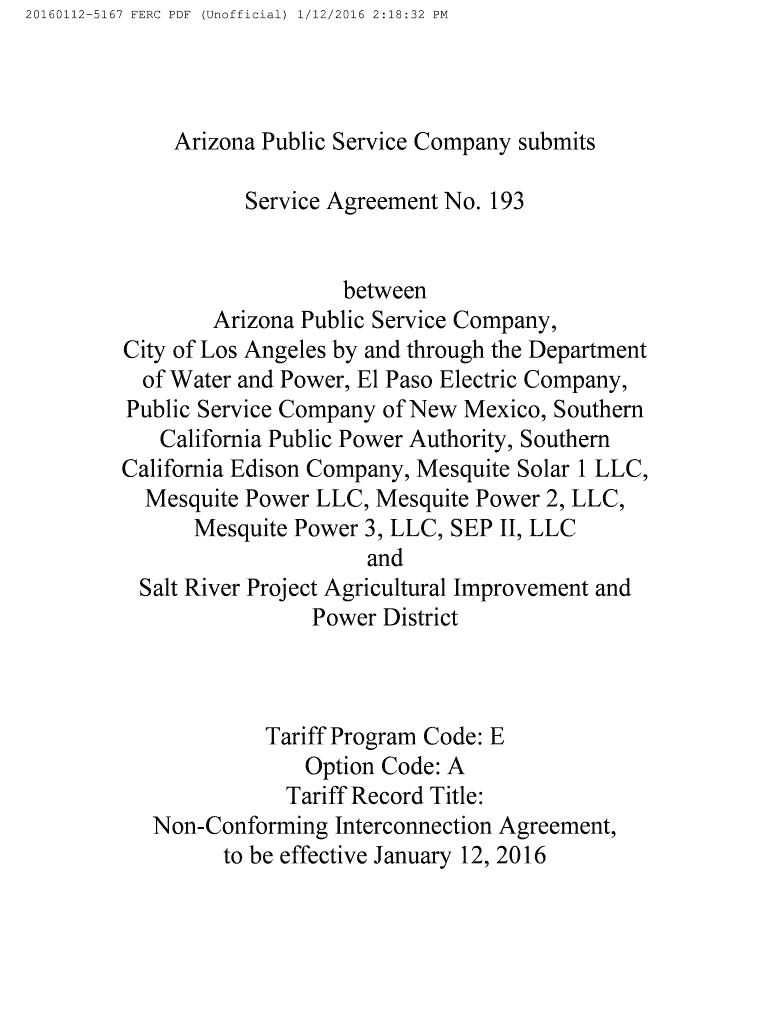 20160112-5167 FERC PDF (Unofficial) 1/12/2016 2:18:32 PM

Arizona Public Service Company submits

Service Agreement No. 193

between
Arizona Public Service Company,
City of Los Angeles by and through the Department of Water and Power, El Paso Electric Company, Public Service Company of New Mexico, Southern California Public Power Authority, Southern California Edison Company, Mesquite Solar 1 LLC, Mesquite Power LLC, Mesquite Power 2, LLC, Mesquite Power 3, LLC, SEP II, LLC
and
Salt River Project Agricultural Improvement and Power District

Tariff Program Code: E
Option Code: A
Tariff Record Title:
Non-Conforming Interconnection Agreement,
to be effective January 12, 2016